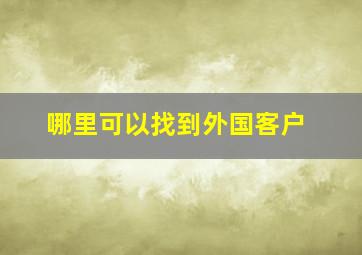 哪里可以找到外国客户